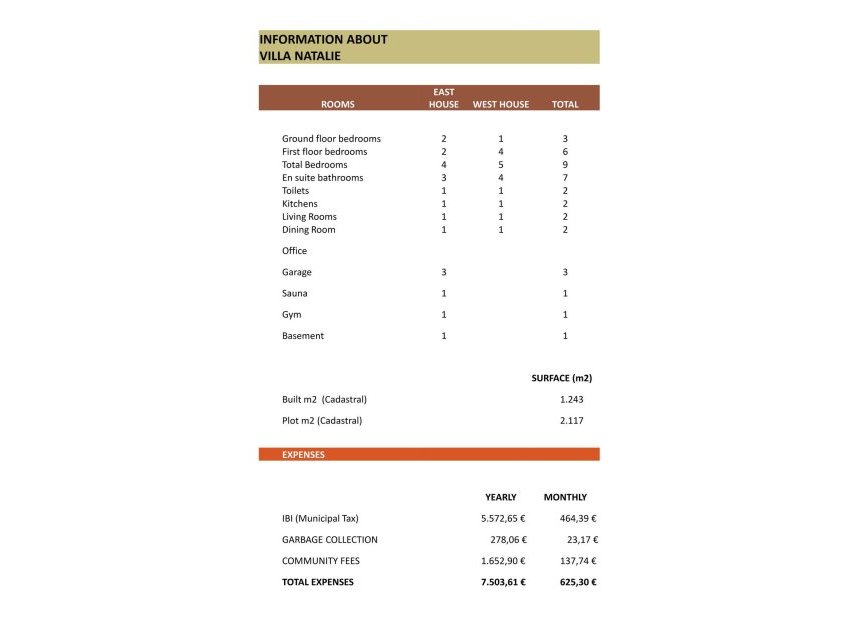 INFORMATION ABOUT
VILLA NATALIE

| ROOMS | EAST HOUSE | WEST HOUSE | TOTAL |
|---|---|---|---|
| Ground floor bedrooms | 2 | 1 | 3 |
| First floor bedrooms | 2 | 4 | 6 |
| Total Bedrooms | 4 | 5 | 9 |
| En suite bathrooms | 3 | 4 | 7 |
| Toilets | 1 | 1 | 2 |
| Kitchens | 1 | 1 | 2 |
| Living Rooms | 1 | 1 | 2 |
| Dining Room | 1 | 1 | 2 |
| Office | | | |
| Garage | 3 | | 3 |
| Sauna | 1 | | 1 |
| Gym | 1 | | 1 |
| Basement | 1 | | 1 |

| | SURFACE (m2) |
|---|---|
| Built m2 (Cadastral) | 1.243 |
| Plot m2 (Cadastral) | 2.117 |

EXPENSES

| | YEARLY | MONTHLY |
|---|---|---|
| IBI (Municipal Tax) | 5.572,65 € | 464,39 € |
| GARBAGE COLLECTION | 278,06 € | 23,17 € |
| COMMUNITY FEES | 1.652,90 € | 137,74 € |
| TOTAL EXPENSES | 7.503,61 € | 625,30 € |